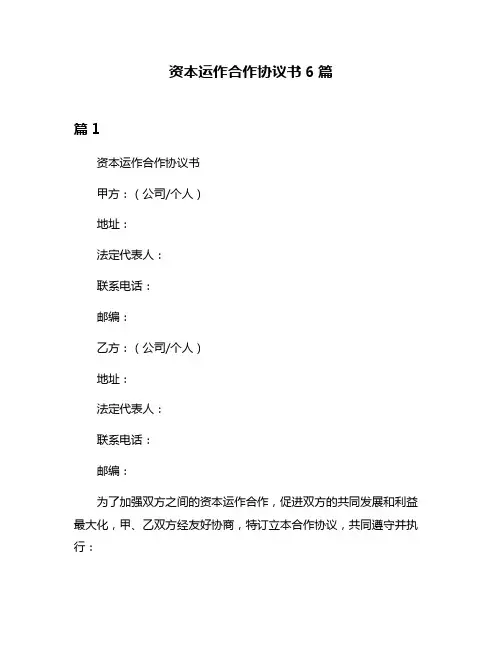 资本运作合作协议书 6 篇

篇 1

资本运作合作协议书

甲方：（公司/个人）

地址：

法定代表人：

联系电话：

邮编：

乙方：（公司/个人）

地址：

法定代表人：

联系电话：

邮编：

为了加强双方之间的资本运作合作，促进双方的共同发展和利益最大化，甲、乙双方经友好协商，特订立本合作协议，共同遵守并执行：